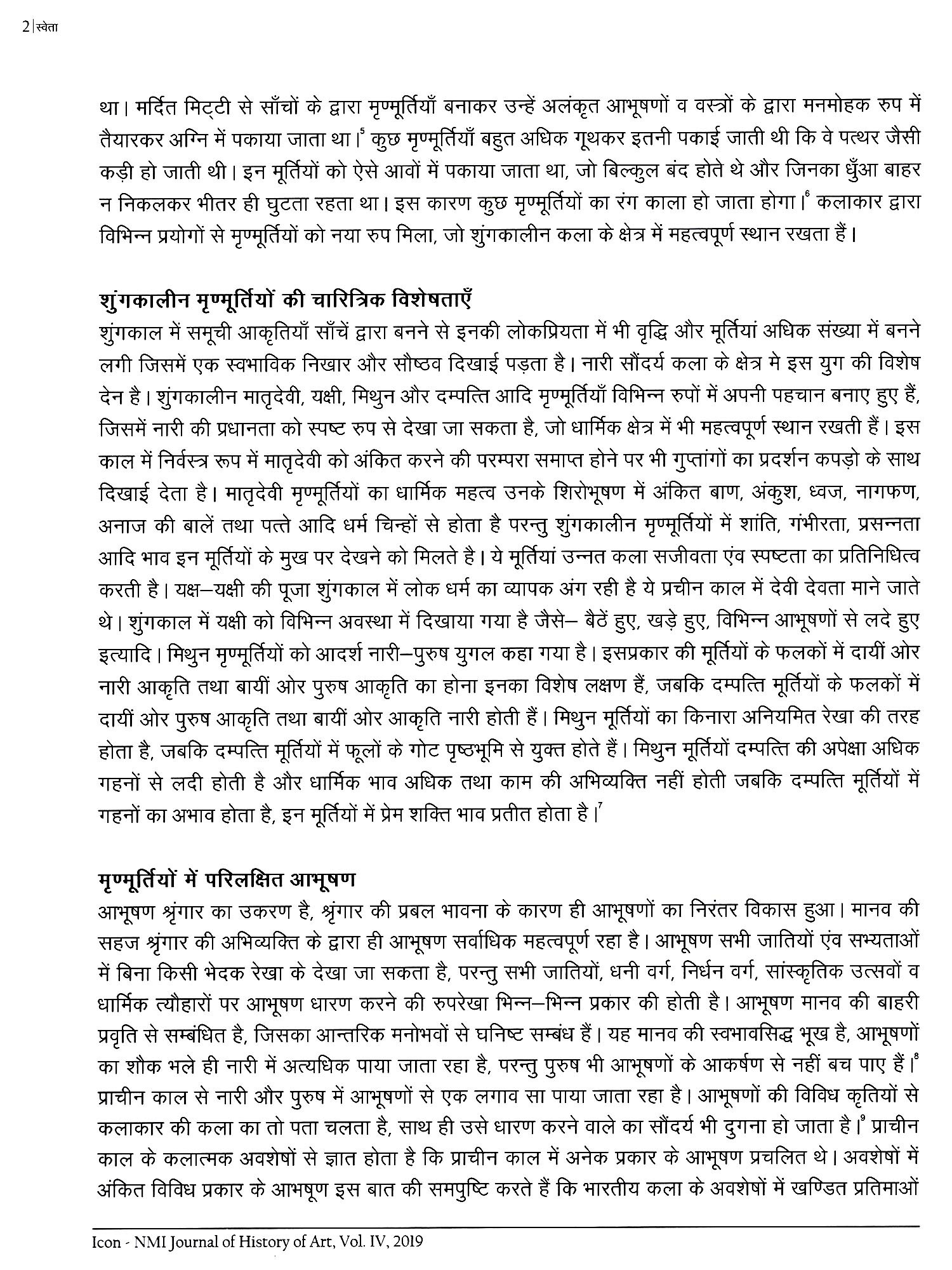 2 | स्वेता

था। मर्दित मिट्टी से साँचों के द्वारा मृण्मूर्तियाँ बनाकर उन्हें अलंकृत आभूषणों व वस्त्रों के द्वारा मनमोहक रुप में तैयारकर अग्नि में पकाया जाता था।$^5$ कुछ मृण्मूर्तियाँ बहुत अधिक गूथकर इतनी पकाई जाती थी कि वे पत्थर जैसी कड़ी हो जाती थी। इन मूर्तियों को ऐसे आवों में पकाया जाता था, जो बिल्कुल बंद होते थे और जिनका धुँआ बाहर न निकलकर भीतर ही घुटता रहता था। इस कारण कुछ मृण्मूर्तियों का रंग काला हो जाता होगा।$^6$ कलाकार द्वारा विभिन्न प्रयोगों से मृण्मूर्तियों को नया रुप मिला, जो शुंगकालीन कला के क्षेत्र में महत्वपूर्ण स्थान रखता हैं।

शुंगकालीन मृण्मूर्तियों की चारित्रिक विशेषताएँ
शुंगकाल में समूची आकृतियाँ साँचें द्वारा बनने से इनकी लोकप्रियता में भी वृद्धि और मूर्तियां अधिक संख्या में बनने लगी जिसमें एक स्वभाविक निखार और सौष्ठव दिखाई पड़ता है। नारी सौंदर्य कला के क्षेत्र मे इस युग की विशेष देन है। शुंगकालीन मातृदेवी, यक्षी, मिथुन और दम्पत्ति आदि मृण्मूर्तियाँ विभिन्न रुपों में अपनी पहचान बनाए हुए हैं, जिसमें नारी की प्रधानता को स्पष्ट रुप से देखा जा सकता है, जो धार्मिक क्षेत्र में भी महत्वपूर्ण स्थान रखती हैं। इस काल में निर्वस्त्र रूप में मातृदेवी को अंकित करने की परम्परा समाप्त होने पर भी गुप्तांगों का प्रदर्शन कपड़ो के साथ दिखाई देता है। मातृदेवी मृण्मूर्तियों का धार्मिक महत्व उनके शिरोभूषण में अंकित बाण, अंकुश, ध्वज, नागफण, अनाज की बालें तथा पत्ते आदि धर्म चिन्हों से होता है परन्तु शुंगकालीन मृण्मूर्तियों में शांति, गंभीरता, प्रसन्नता आदि भाव इन मूर्तियों के मुख पर देखने को मिलते है। ये मूर्तियां उन्नत कला सजीवता एंव स्पष्टता का प्रतिनिधित्व करती है। यक्ष–यक्षी की पूजा शुंगकाल में लोक धर्म का व्यापक अंग रही है ये प्रचीन काल में देवी देवता माने जाते थे। शुंगकाल में यक्षी को विभिन्न अवस्था में दिखाया गया है जैसे– बैठें हुए, खड़े हुए, विभिन्न आभूषणों से लदे हुए इत्यादि। मिथुन मृण्मूर्तियों को आदर्श नारी–पुरुष युगल कहा गया है। इसप्रकार की मूर्तियों के फलकों में दायीं ओर नारी आकृति तथा बायीं ओर पुरुष आकृति का होना इनका विशेष लक्षण हैं, जबकि दम्पत्ति मूर्तियों के फलकों में दायीं ओर पुरुष आकृति तथा बायीं ओर आकृति नारी होती हैं। मिथुन मूर्तियों का किनारा अनियमित रेखा की तरह होता है, जबकि दम्पत्ति मूर्तियों में फूलों के गोट पृष्ठभूमि से युक्त होते हैं। मिथुन मूर्तियों दम्पत्ति की अपेक्षा अधिक गहनों से लदी होती है और धार्मिक भाव अधिक तथा काम की अभिव्यक्ति नहीं होती जबकि दम्पत्ति मूर्तियों में गहनों का अभाव होता है, इन मूर्तियों में प्रेम शक्ति भाव प्रतीत होता है।$^7$

मृण्मूर्तियों में परिलक्षित आभूषण
आभूषण श्रृंगार का उकरण है, श्रृंगार की प्रबल भावना के कारण ही आभूषणों का निरंतर विकास हुआ। मानव की सहज श्रृंगार की अभिव्यक्ति के द्वारा ही आभूषण सर्वाधिक महत्वपूर्ण रहा है। आभूषण सभी जातियों एंव सभ्यताओं में बिना किसी भेदक रेखा के देखा जा सकता है, परन्तु सभी जातियों, धनी वर्ग, निर्धन वर्ग, सांस्कृतिक उत्सवों व धार्मिक त्यौहारों पर आभूषण धारण करने की रुपरेखा भिन्न–भिन्न प्रकार की होती है। आभूषण मानव की बाहरी प्रवृति से सम्बंधित है, जिसका आन्तरिक मनोभवों से घनिष्ट सम्बंध हैं। यह मानव की स्वभावसिद्ध भूख है, आभूषणों का शौक भले ही नारी में अत्यधिक पाया जाता रहा है, परन्तु पुरुष भी आभूषणों के आकर्षण से नहीं बच पाए हैं।$^8$ प्राचीन काल से नारी और पुरुष में आभूषणों से एक लगाव सा पाया जाता रहा है। आभूषणों की विविध कृतियों से कलाकार की कला का तो पता चलता है, साथ ही उसे धारण करने वाले का सौंदर्य भी दुगना हो जाता है।$^9$ प्राचीन काल के कलात्मक अवशेषों से ज्ञात होता है कि प्राचीन काल में अनेक प्रकार के आभूषण प्रचलित थे। अवशेषों में अंकित विविध प्रकार के आभषूण इस बात की समपुष्टि करते हैं कि भारतीय कला के अवशेषों में खण्डित प्रतिमाओं

Icon - NMI Journal of History of Art, Vol. IV, 2019